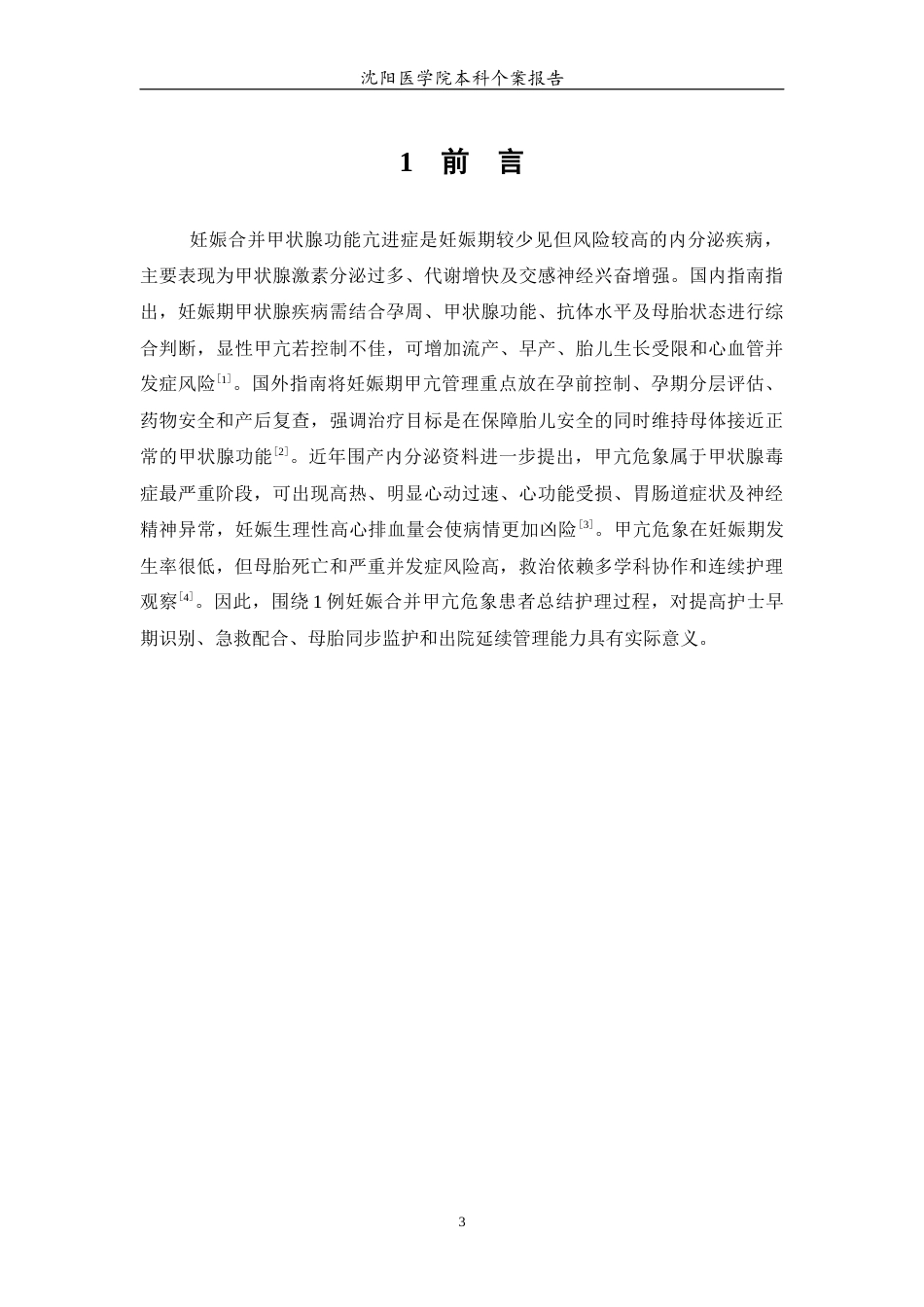 沈阳医学院本科个案报告

1 前 言

妊娠合并甲状腺功能亢进症是妊娠期较少见但风险较高的内分泌疾病，主要表现为甲状腺激素分泌过多、代谢增快及交感神经兴奋增强。国内指南指出，妊娠期甲状腺疾病需结合孕周、甲状腺功能、抗体水平及母胎状态进行综合判断，显性甲亢若控制不佳，可增加流产、早产、胎儿生长受限和心血管并发症风险[1]。国外指南将妊娠期甲亢管理重点放在孕前控制、孕期分层评估、药物安全和产后复查，强调治疗目标是在保障胎儿安全的同时维持母体接近正常的甲状腺功能[2]。近年围产内分泌资料进一步提出，甲亢危象属于甲状腺毒症最严重阶段，可出现高热、明显心动过速、心功能受损、胃肠道症状及神经精神异常，妊娠生理性高心排血量会使病情更加凶险[3]。甲亢危象在妊娠期发生率很低，但母胎死亡和严重并发症风险高，救治依赖多学科协作和连续护理观察[4]。因此，围绕 1 例妊娠合并甲亢危象患者总结护理过程，对提高护士早期识别、急救配合、母胎同步监护和出院延续管理能力具有实际意义。

3